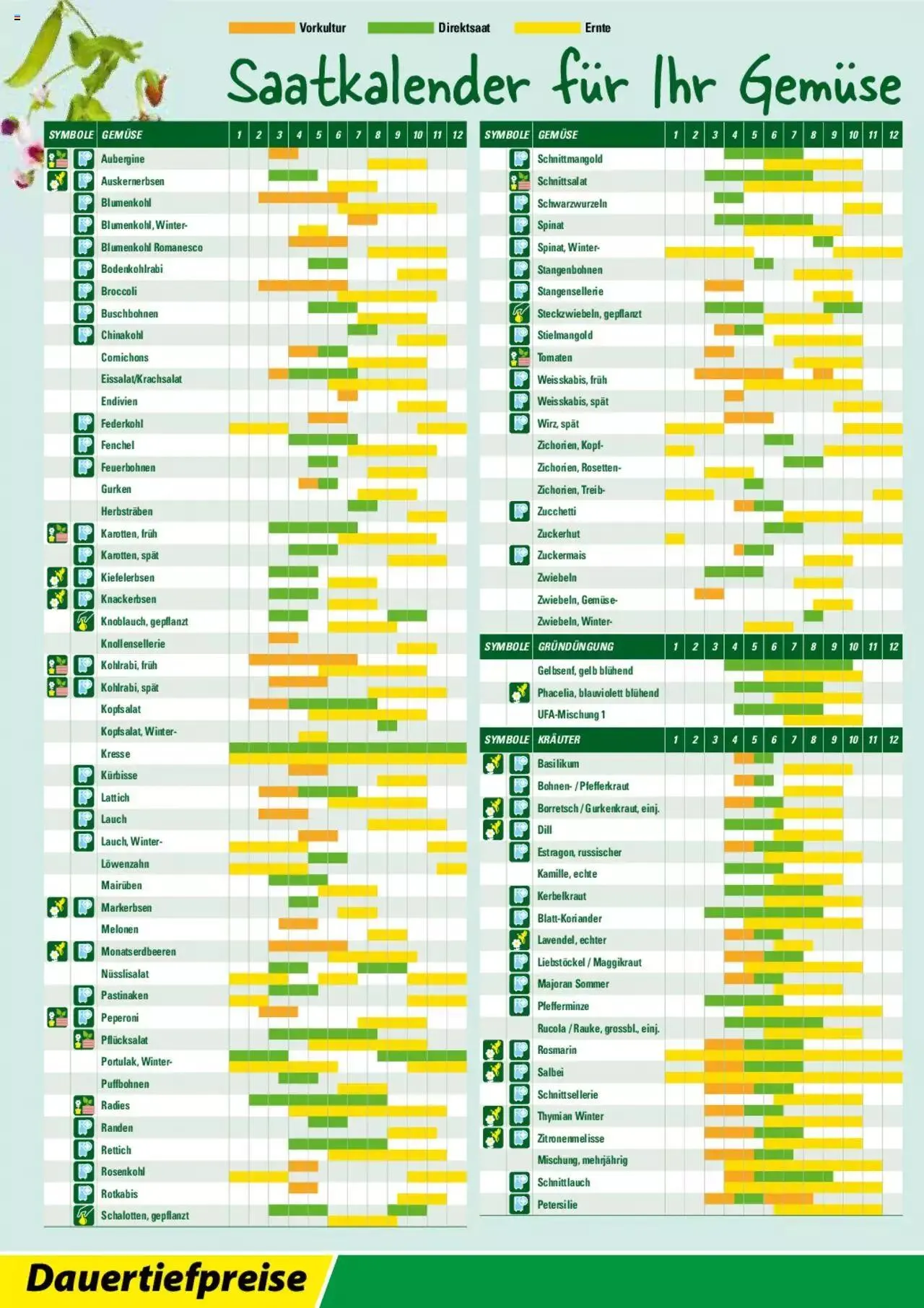 Vorkultur Direktsaat Ernte

Saatkalender für Ihr Gemüse

| SYMBOLE | GEMÜSE | 1 | 2 | 3 | 4 | 5 | 6 | 7 | 8 | 9 | 10 | 11 | 12 |
|---|---|---|---|---|---|---|---|---|---|---|---|---|---|
| | Aubergine | | | | | | | | | | | | |
| | Auskernerbsen | | | | | | | | | | | | |
| | Blumenkohl | | | | | | | | | | | | |
| | Blumenkohl, Winter- | | | | | | | | | | | | |
| | Blumenkohl Romanesco | | | | | | | | | | | | |
| | Bodenkohlrabi | | | | | | | | | | | | |
| | Broccoli | | | | | | | | | | | | |
| | Buschbohnen | | | | | | | | | | | | |
| | Chinakohl | | | | | | | | | | | | |
| | Cornichons | | | | | | | | | | | | |
| | Eissalat/Krachsalat | | | | | | | | | | | | |
| | Endivien | | | | | | | | | | | | |
| | Federkohl | | | | | | | | | | | | |
| | Fenchel | | | | | | | | | | | | |
| | Feuerbohnen | | | | | | | | | | | | |
| | Gurken | | | | | | | | | | | | |
| | Herbsträben | | | | | | | | | | | | |
| | Karotten, früh | | | | | | | | | | | | |
| | Karotten, spät | | | | | | | | | | | | |
| | Kiefelerbsen | | | | | | | | | | | | |
| | Knackerbsen | | | | | | | | | | | | |
| | Knoblauch, gepflanzt | | | | | | | | | | | | |
| | Knollensellerie | | | | | | | | | | | | |
| | Kohlrabi, früh | | | | | | | | | | | | |
| | Kohlrabi, spät | | | | | | | | | | | | |
| | Kopfsalat | | | | | | | | | | | | |
| | Kopfsalat, Winter- | | | | | | | | | | | | |
| | Kresse | | | | | | | | | | | | |
| | Kürbisse | | | | | | | | | | | | |
| | Lattich | | | | | | | | | | | | |
| | Lauch | | | | | | | | | | | | |
| | Lauch, Winter- | | | | | | | | | | | | |
| | Löwenzahn | | | | | | | | | | | | |
| | Mairüben | | | | | | | | | | | | |
| | Markerbsen | | | | | | | | | | | | |
| | Melonen | | | | | | | | | | | | |
| | Monatserdbeeren | | | | | | | | | | | | |
| | Nüsslisalat | | | | | | | | | | | | |
| | Pastinaken | | | | | | | | | | | | |
| | Peperoni | | | | | | | | | | | | |
| | Pflücksalat | | | | | | | | | | | | |
| | Portulak, Winter- | | | | | | | | | | | | |
| | Puffbohnen | | | | | | | | | | | | |
| | Radies | | | | | | | | | | | | |
| | Randen | | | | | | | | | | | | |
| | Rettich | | | | | | | | | | | | |
| | Rosenkohl | | | | | | | | | | | | |
| | Rotkabis | | | | | | | | | | | | |
| | Schalotten, gepflanzt | | | | | | | | | | | | |

| SYMBOLE | GEMÜSE | 1 | 2 | 3 | 4 | 5 | 6 | 7 | 8 | 9 | 10 | 11 | 12 |
|---|---|---|---|---|---|---|---|---|---|---|---|---|---|
| | Schnittmangold | | | | | | | | | | | | |
| | Schnittsalat | | | | | | | | | | | | |
| | Schwarzwurzeln | | | | | | | | | | | | |
| | Spinat | | | | | | | | | | | | |
| | Spinat, Winter- | | | | | | | | | | | | |
| | Stangenbohnen | | | | | | | | | | | | |
| | Stangensellerie | | | | | | | | | | | | |
| | Steckzwiebeln, gepflanzt | | | | | | | | | | | | |
| | Stielmangold | | | | | | | | | | | | |
| | Tomaten | | | | | | | | | | | | |
| | Weisskabis, früh | | | | | | | | | | | | |
| | Weisskabis, spät | | | | | | | | | | | | |
| | Wirz, spät | | | | | | | | | | | | |
| | Zichorien, Kopf- | | | | | | | | | | | | |
| | Zichorien, Rosetten- | | | | | | | | | | | | |
| | Zichorien, Treib- | | | | | | | | | | | | |
| | Zucchetti | | | | | | | | | | | | |
| | Zuckerhut | | | | | | | | | | | | |
| | Zuckermais | | | | | | | | | | | | |
| | Zwiebeln | | | | | | | | | | | | |
| | Zwiebeln, Gemüse- | | | | | | | | | | | | |
| | Zwiebeln, Winter- | | | | | | | | | | | | |

| SYMBOLE | GRÜNDÜNGUNG | 1 | 2 | 3 | 4 | 5 | 6 | 7 | 8 | 9 | 10 | 11 | 12 |
|---|---|---|---|---|---|---|---|---|---|---|---|---|---|
| | Gelbsenf, gelb blühend | | | | | | | | | | | | |
| | Phacelia, blauviolett blühend | | | | | | | | | | | | |
| | UFA-Mischung 1 | | | | | | | | | | | | |

| SYMBOLE | KRÄUTER | 1 | 2 | 3 | 4 | 5 | 6 | 7 | 8 | 9 | 10 | 11 | 12 |
|---|---|---|---|---|---|---|---|---|---|---|---|---|---|
| | Basilikum | | | | | | | | | | | | |
| | Bohnen- / Pfefferkraut | | | | | | | | | | | | |
| | Borretsch / Gurkenkraut, einj. | | | | | | | | | | | | |
| | Dill | | | | | | | | | | | | |
| | Estragon, russischer | | | | | | | | | | | | |
| | Kamille, echte | | | | | | | | | | | | |
| | Kerbelkraut | | | | | | | | | | | | |
| | Blatt-Koriander | | | | | | | | | | | | |
| | Lavendel, echter | | | | | | | | | | | | |
| | Liebstöckel / Maggikraut | | | | | | | | | | | | |
| | Majoran Sommer | | | | | | | | | | | | |
| | Pfefferminze | | | | | | | | | | | | |
| | Rucola / Rauke, grossbl., einj. | | | | | | | | | | | | |
| | Rosmarin | | | | | | | | | | | | |
| | Salbei | | | | | | | | | | | | |
| | Schnittsellerie | | | | | | | | | | | | |
| | Thymian Winter | | | | | | | | | | | | |
| | Zitronenmelisse | | | | | | | | | | | | |
| | Mischung, mehrjährig | | | | | | | | | | | | |
| | Schnittlauch | | | | | | | | | | | | |
| | Petersilie | | | | | | | | | | | | |

Dauertiefpreise